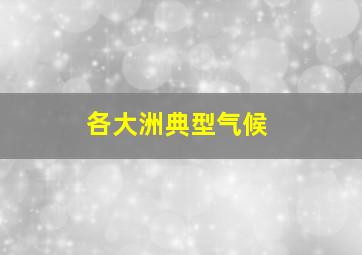 各大洲典型气候